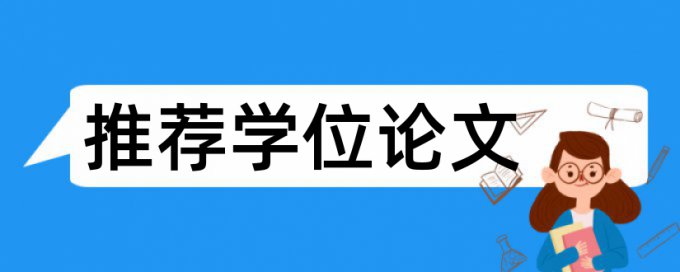 推荐学位论文